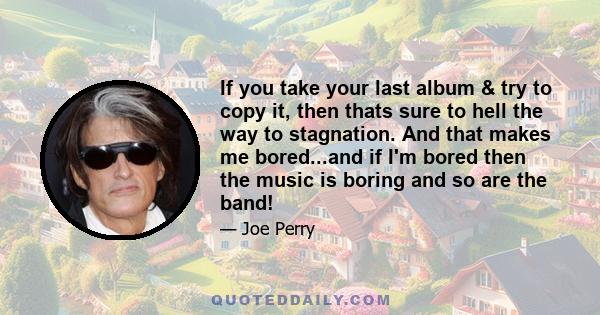 If you take your last album & try to copy it, then thats sure to hell the way to stagnation. And that makes me bored...and if I'm bored then the music is boring and so are the band!

— Joe Perry

QUOTEDDAILY.COM